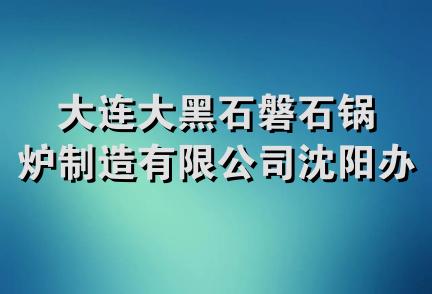 大连大黑石磐石锅炉制造有限公司沈阳办